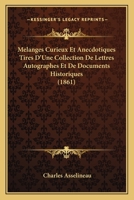 KESSINGER'S LEGACY REPRINTS

Melanges Curieux Et Anecdotiques Tires D'Une Collection De Lettres Autographes Et De Documents Historiques (1861)

Charles Asselineau